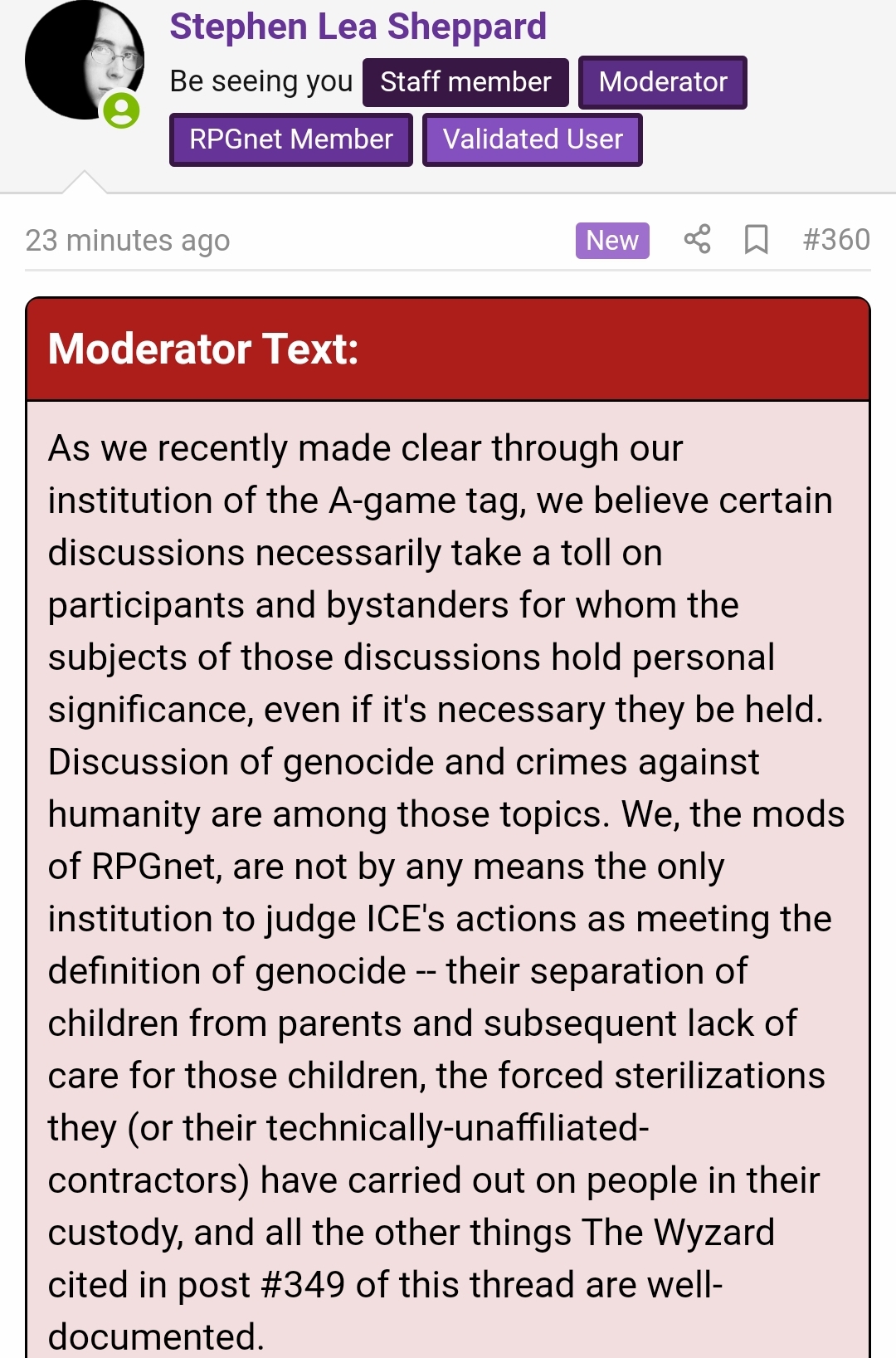 Stephen Lea Sheppard
Be seeing you Staff member Moderator
RPGnet Member Validated User

23 minutes ago New #360

Moderator Text:

As we recently made clear through our institution of the A-game tag, we believe certain discussions necessarily take a toll on participants and bystanders for whom the subjects of those discussions hold personal significance, even if it's necessary they be held. Discussion of genocide and crimes against humanity are among those topics. We, the mods of RPGnet, are not by any means the only institution to judge ICE's actions as meeting the definition of genocide -- their separation of children from parents and subsequent lack of care for those children, the forced sterilizations they (or their technically-unaffiliated-contractors) have carried out on people in their custody, and all the other things The Wyzard cited in post #349 of this thread are well-documented.